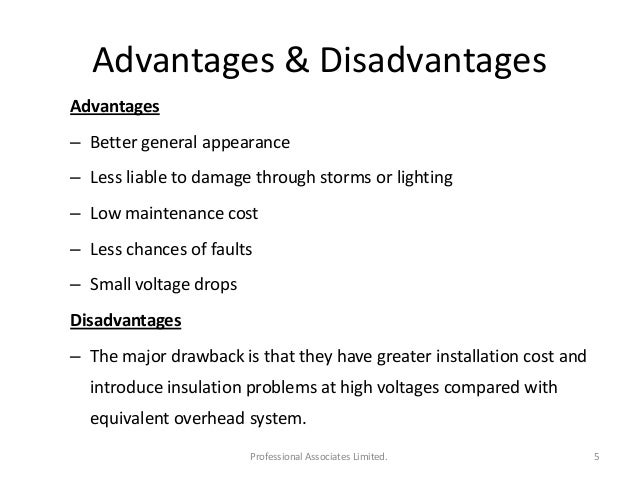 Advantages & Disadvantages

Advantages

– Better general appearance

– Less liable to damage through storms or lighting

– Low maintenance cost

– Less chances of faults

– Small voltage drops

Disadvantages

– The major drawback is that they have greater installation cost and introduce insulation problems at high voltages compared with equivalent overhead system.

Professional Associates Limited.

5